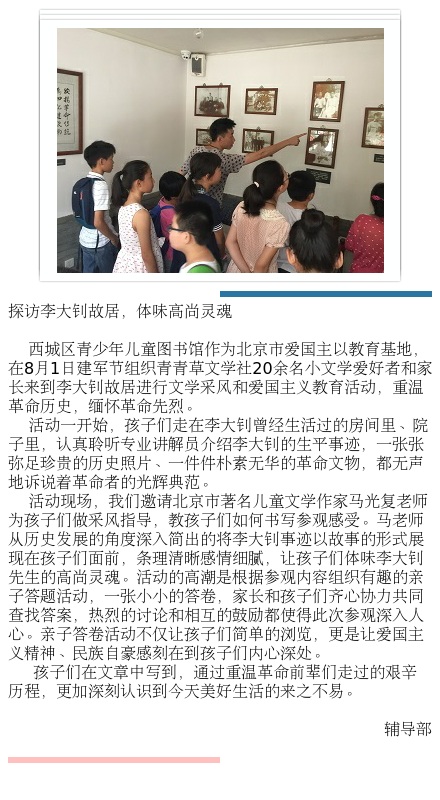 探访李大钊故居，体味高尚灵魂

西城区青少年儿童图书馆作为北京市爱国主以教育基地，在8月1日建军节组织青青草文学社20余名小文学爱好者和家长来到李大钊故居进行文学采风和爱国主义教育活动，重温革命历史，缅怀革命先烈。

活动一开始，孩子们走在李大钊曾经生活过的房间里、院子里，认真聆听专业讲解员介绍李大钊的生平事迹，一张张弥足珍贵的历史照片、一件件朴素无华的革命文物，都无声地诉说着革命者的光辉典范。

活动现场，我们邀请北京市著名儿童文学作家马光复老师为孩子们做采风指导，教孩子们如何书写参观感受。马老师从历史发展的角度深入简出的将李大钊事迹以故事的形式展现在孩子们面前，条理清晰感情细腻，让孩子们体味李大钊先生的高尚灵魂。活动的高潮是根据参观内容组织有趣的亲子答题活动，一张小小的答卷，家长和孩子们齐心协力共同查找答案，热烈的讨论和相互的鼓励都使得此次参观深入人心。亲子答卷活动不仅让孩子们简单的浏览，更是让爱国主义精神、民族自豪感刻在到孩子们内心深处。

孩子们在文章中写到，通过重温革命前辈们走过的艰辛历程，更加深刻认识到今天美好生活的来之不易。

辅导部